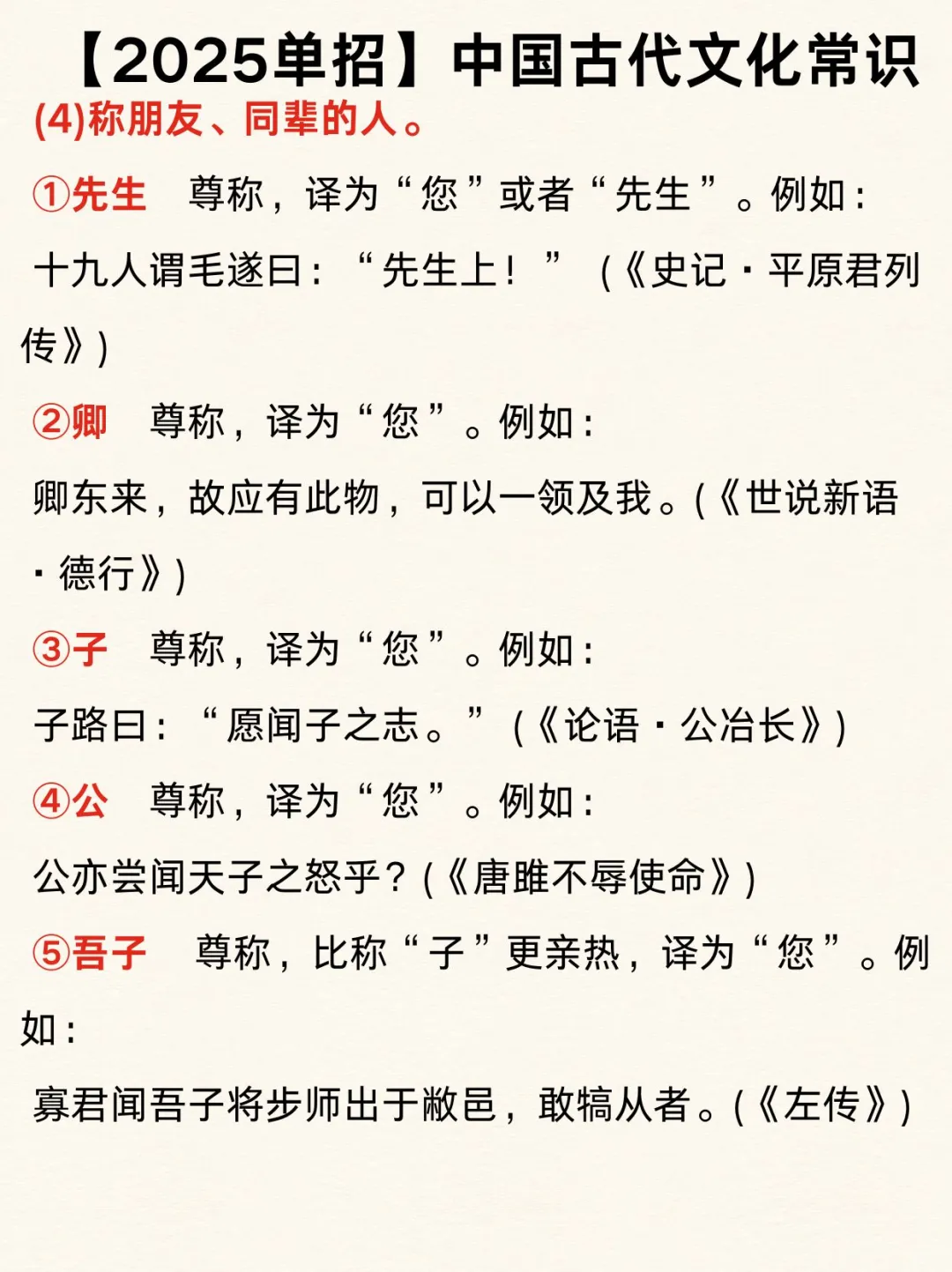 【2025单招】中国古代文化常识

(4)称朋友、同辈的人。

①先生　尊称，译为“您”或者“先生”。例如：

十九人谓毛遂曰：“先生上！”（《史记·平原君列传》）

②卿　尊称，译为“您”。例如：

卿东来，故应有此物，可以一领及我。(《世说新语·德行》)

③子　尊称，译为“您”。例如：

子路曰：“愿闻子之志。”（《论语·公冶长》）

④公　尊称，译为“您”。例如：

公亦尝闻天子之怒乎？(《唐雎不辱使命》)

⑤吾子　尊称，比称“子”更亲热，译为“您”。例如：

寡君闻吾子将步师出于敝邑，敢犒从者。(《左传》)